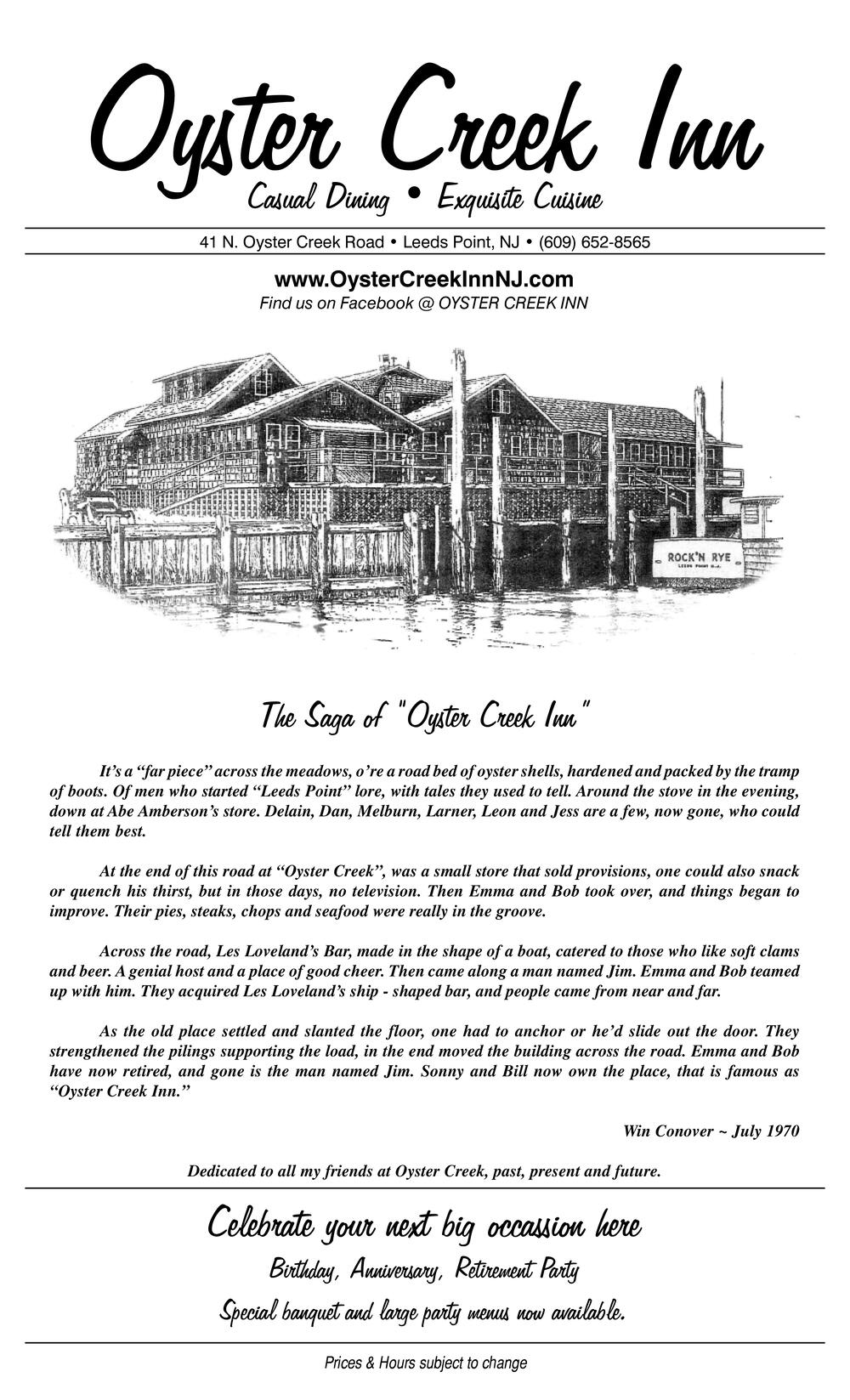 Oyster Creek Inn
Casual Dining • Exquisite Cuisine

41 N. Oyster Creek Road • Leeds Point, NJ • (609) 652-8565

www.OysterCreekInnNJ.com
Find us on Facebook @ OYSTER CREEK INN

ROCK'N RYE
LEEDS POINT N.J.

The Saga of "Oyster Creek Inn"

It's a "far piece" across the meadows, o're a road bed of oyster shells, hardened and packed by the tramp of boots. Of men who started "Leeds Point" lore, with tales they used to tell. Around the stove in the evening, down at Abe Amberson's store. Delain, Dan, Melburn, Larner, Leon and Jess are a few, now gone, who could tell them best.

At the end of this road at "Oyster Creek", was a small store that sold provisions, one could also snack or quench his thirst, but in those days, no television. Then Emma and Bob took over, and things began to improve. Their pies, steaks, chops and seafood were really in the groove.

Across the road, Les Loveland's Bar, made in the shape of a boat, catered to those who like soft clams and beer. A genial host and a place of good cheer. Then came along a man named Jim. Emma and Bob teamed up with him. They acquired Les Loveland's ship - shaped bar, and people came from near and far.

As the old place settled and slanted the floor, one had to anchor or he'd slide out the door. They strengthened the pilings supporting the load, in the end moved the building across the road. Emma and Bob have now retired, and gone is the man named Jim. Sonny and Bill now own the place, that is famous as "Oyster Creek Inn."

Win Conover ~ July 1970

Dedicated to all my friends at Oyster Creek, past, present and future.

Celebrate your next big occassion here
Birthday, Anniversary, Retirement Party
Special banquet and large party menus now available.

Prices & Hours subject to change